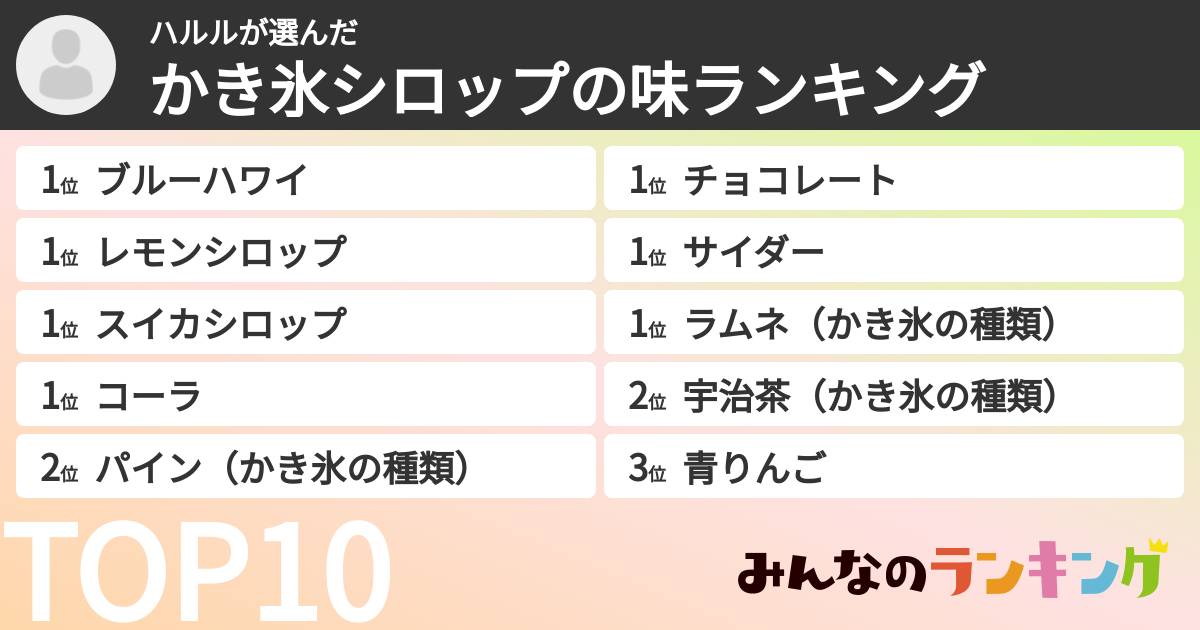 ハルルが選んだ
かき氷シロップの味ランキング

1位 ブルーハワイ
1位 レモンシロップ
1位 スイカシロップ
1位 コーラ
2位 パイン（かき氷の種類）

1位 チョコレート
1位 サイダー
1位 ラムネ（かき氷の種類）
2位 宇治茶（かき氷の種類）
3位 青りんご

TOP10

みんなのランキング